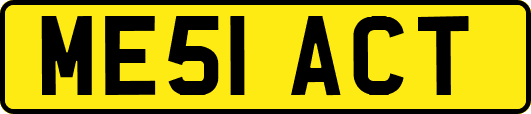 ME51 ACT